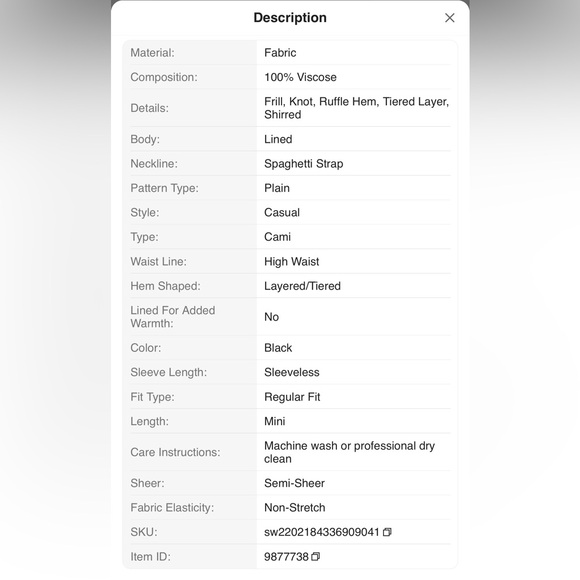 Description

| | |
|---|---|
| Material: | Fabric |
| Composition: | 100% Viscose |
| Details: | Frill, Knot, Ruffle Hem, Tiered Layer, Shirred |
| Body: | Lined |
| Neckline: | Spaghetti Strap |
| Pattern Type: | Plain |
| Style: | Casual |
| Type: | Cami |
| Waist Line: | High Waist |
| Hem Shaped: | Layered/Tiered |
| Lined For Added Warmth: | No |
| Color: | Black |
| Sleeve Length: | Sleeveless |
| Fit Type: | Regular Fit |
| Length: | Mini |
| Care Instructions: | Machine wash or professional dry clean |
| Sheer: | Semi-Sheer |
| Fabric Elasticity: | Non-Stretch |
| SKU: | sw2202184336909041 |
| Item ID: | 9877738 |